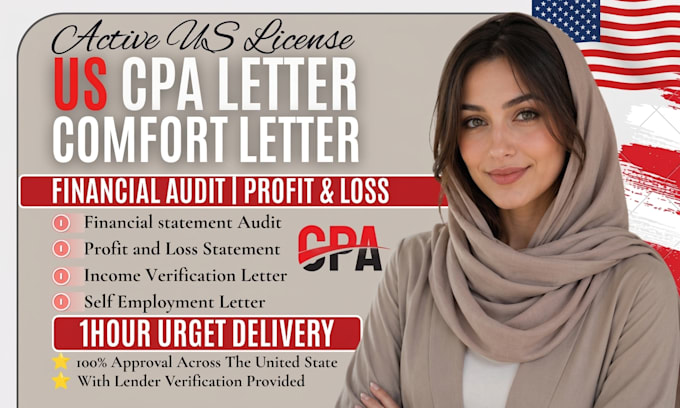 Active US License

US CPA LETTER

COMFORT LETTER

FINANCIAL AUDIT | PROFIT & LOSS

Financial statement Audit

Profit and Loss Statement

Income Verification Letter

Self Employment Letter

CPA

1HOUR URGET DELIVERY

100% Approval Across The United State

With Lender Verification Provided